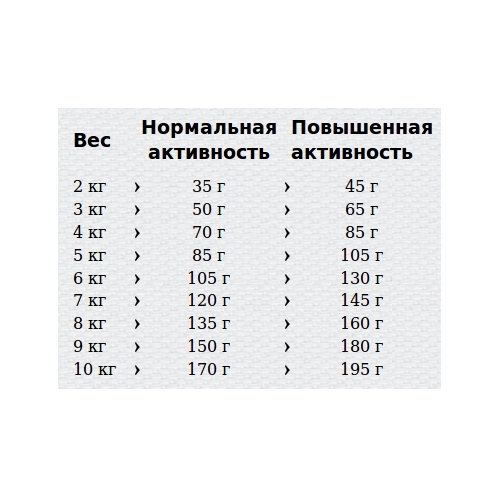 | Вес | | Нормальная активность | | Повышенная активность |
|---|---|---|---|---|
| 2 кг | › | 35 г | › | 45 г |
| 3 кг | › | 50 г | › | 65 г |
| 4 кг | › | 70 г | › | 85 г |
| 5 кг | › | 85 г | › | 105 г |
| 6 кг | › | 105 г | › | 130 г |
| 7 кг | › | 120 г | › | 145 г |
| 8 кг | › | 135 г | › | 160 г |
| 9 кг | › | 150 г | › | 180 г |
| 10 кг | › | 170 г | › | 195 г |